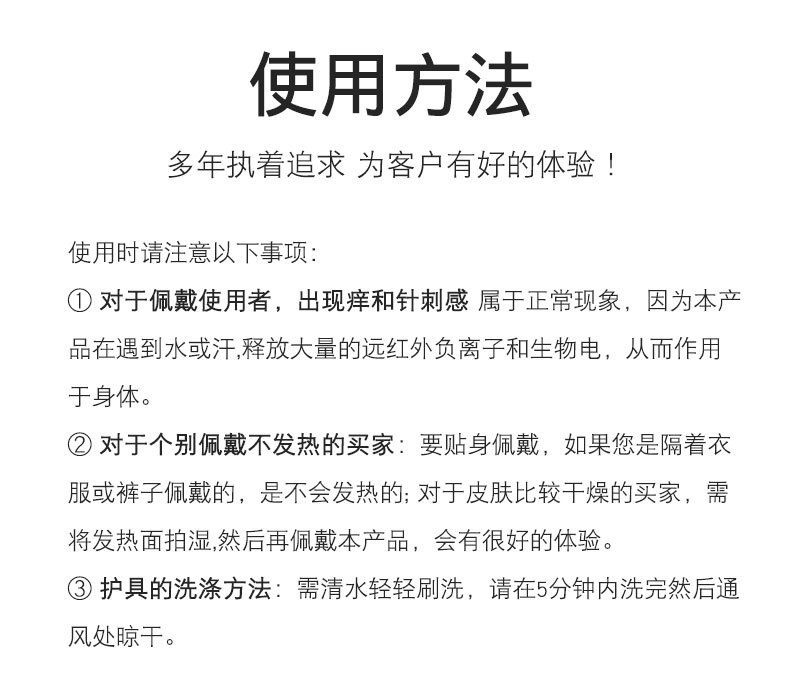 使用方法

多年执着追求 为客户有好的体验！

使用时请注意以下事项:

① 对于佩戴使用者，出现痒和针刺感 属于正常现象，因为本产品在遇到水或汗,释放大量的远红外负离子和生物电，从而作用于身体。

② 对于个别佩戴不发热的买家：要贴身佩戴，如果您是隔着衣服或裤子佩戴的，是不会发热的; 对于皮肤比较干燥的买家，需将发热面拍湿,然后再佩戴本产品，会有很好的体验。

③ 护具的洗涤方法：需清水轻轻刷洗，请在5分钟内洗完然后通风处晾干。